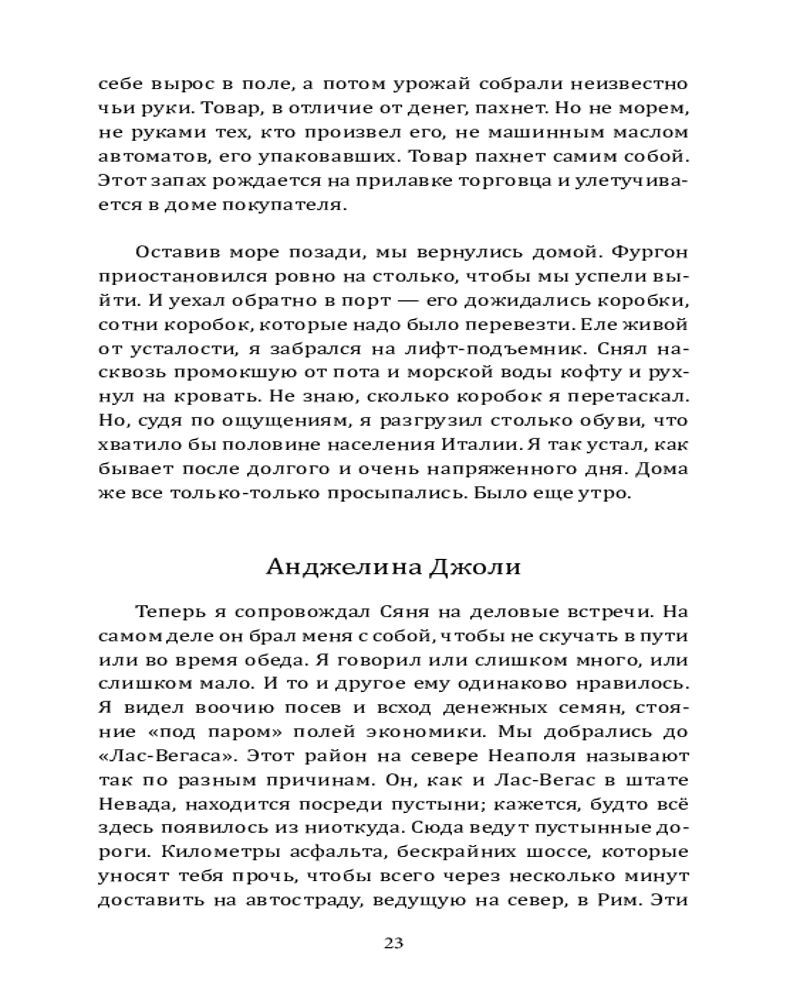 себе вырос в поле, а потом урожай собрали неизвестно чьи руки. Товар, в отличие от денег, пахнет. Но не морем, не руками тех, кто произвел его, не машинным маслом автоматов, его упаковавших. Товар пахнет самим собой. Этот запах рождается на прилавке торговца и улетучивается в доме покупателя.

Оставив море позади, мы вернулись домой. Фургон приостановился ровно на столько, чтобы мы успели выйти. И уехал обратно в порт — его дожидались коробки, сотни коробок, которые надо было перевезти. Еле живой от усталости, я забрался на лифт-подъемник. Снял насквозь промокшую от пота и морской воды кофту и рухнул на кровать. Не знаю, сколько коробок я перетаскал. Но, судя по ощущениям, я разгрузил столько обуви, что хватило бы половине населения Италии. Я так устал, как бывает после долгого и очень напряженного дня. Дома же все только-только просыпались. Было еще утро.

Анджелина Джоли

Теперь я сопровождал Сяня на деловые встречи. На самом деле он брал меня с собой, чтобы не скучать в пути или во время обеда. Я говорил или слишком много, или слишком мало. И то и другое ему одинаково нравилось. Я видел воочию посев и всход денежных семян, стояние «под паром» полей экономики. Мы добрались до «Лас-Вегаса». Этот район на севере Неаполя называют так по разным причинам. Он, как и Лас-Вегас в штате Невада, находится посреди пустыни; кажется, будто всё здесь появилось из ниоткуда. Сюда ведут пустынные дороги. Километры асфальта, бескрайних шоссе, которые уносят тебя прочь, чтобы всего через несколько минут доставить на автостраду, ведущую на север, в Рим. Эти

23